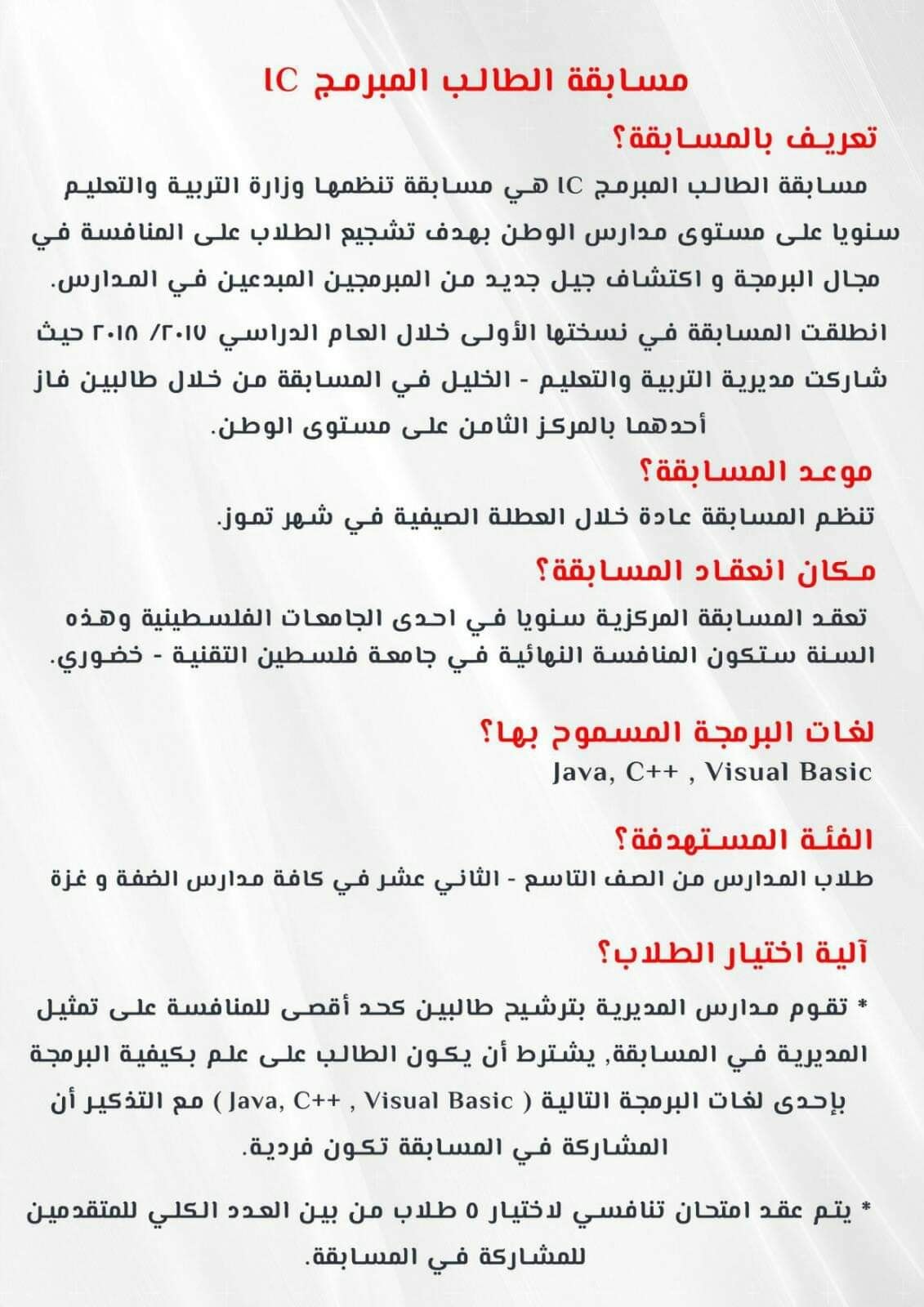 مسابقة الطالب المبرمج IC

تعريف بالمسابقة؟

مسابقة الطالب المبرمج IC هي مسابقة تنظمها وزارة التربية والتعليم سنويا على مستوى مدارس الوطن بهدف تشجيع الطلاب على المنافسة في مجال البرمجة و اكتشاف جيل جديد من المبرمجين المبدعين في المدارس.

انطلقت المسابقة في نسختها الأولى خلال العام الدراسي ٢٠١٧/ ٢٠١٨ حيث شاركت مديرية التربية والتعليم - الخليل في المسابقة من خلال طالبين فاز أحدهما بالمركز الثامن على مستوى الوطن.

موعد المسابقة؟

تنظم المسابقة عادة خلال العطلة الصيفية في شهر تموز.

مكان انعقاد المسابقة؟

تعقد المسابقة المركزية سنويا في احدى الجامعات الفلسطينية وهذه السنة ستكون المنافسة النهائية في جامعة فلسطين التقنية - خضوري.

لغات البرمجة المسموح بها؟

Java, C++ , Visual Basic

الفئة المستهدفة؟

طلاب المدارس من الصف التاسع - الثاني عشر في كافة مدارس الضفة و غزة

آلية اختيار الطلاب؟

* تقوم مدارس المديرية بترشيح طالبين كحد أقصى للمنافسة على تمثيل المديرية في المسابقة, يشترط أن يكون الطالب على علم بكيفية البرمجة بإحدى لغات البرمجة التالية ( Java, C++ , Visual Basic ) مع التذكير أن المشاركة في المسابقة تكون فردية.

* يتم عقد امتحان تنافسي لاختيار ٥ طلاب من بين العدد الكلي للمتقدمين للمشاركة في المسابقة.